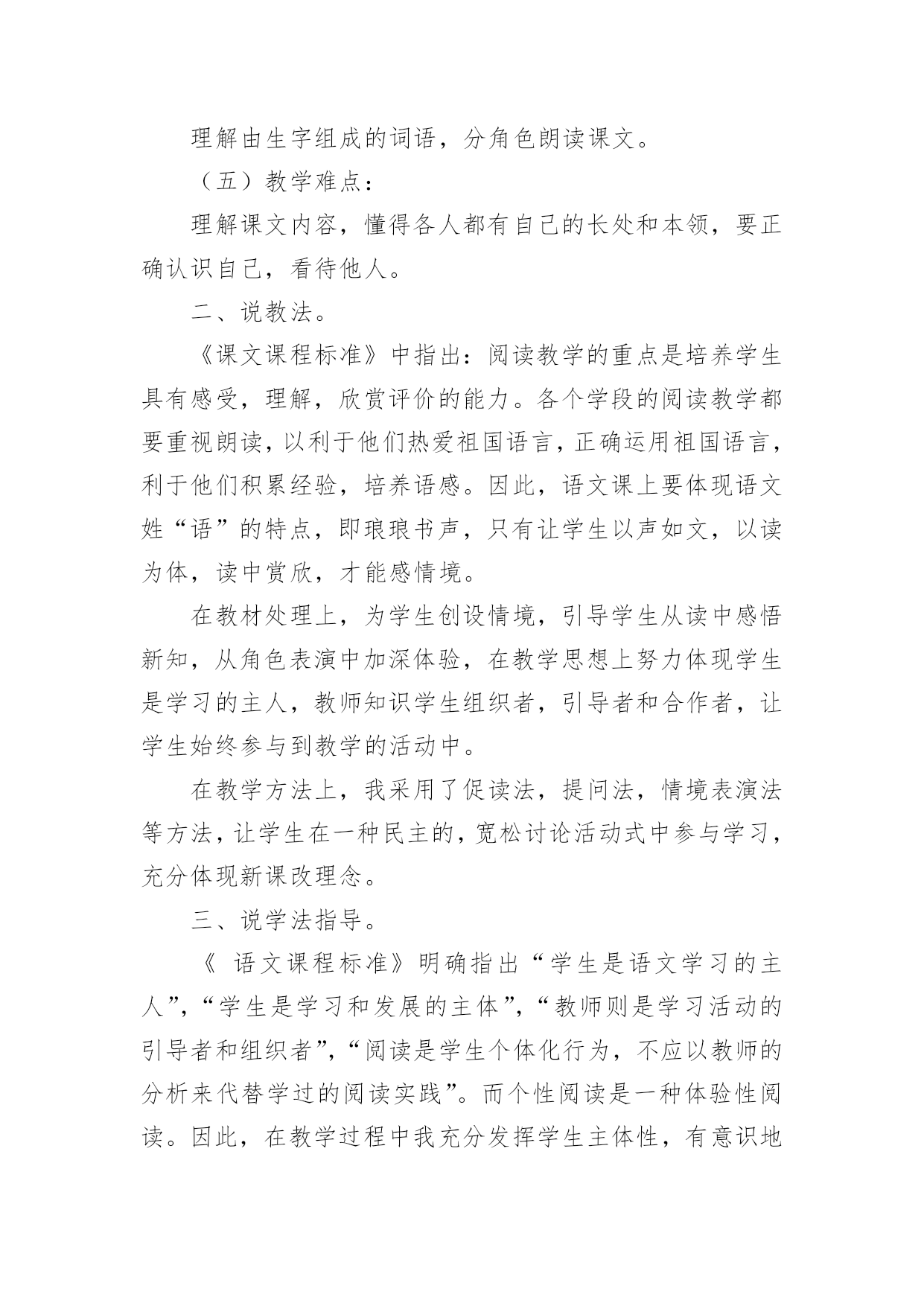 理解由生字组成的词语，分角色朗读课文。

（五）教学难点：

理解课文内容，懂得各人都有自己的长处和本领，要正确认识自己，看待他人。

二、说教法。

《课文课程标准》中指出：阅读教学的重点是培养学生具有感受，理解，欣赏评价的能力。各个学段的阅读教学都要重视朗读，以利于他们热爱祖国语言，正确运用祖国语言，利于他们积累经验，培养语感。因此，语文课上要体现语文姓“语”的特点，即琅琅书声，只有让学生以声如文，以读为体，读中赏欣，才能感情境。

在教材处理上，为学生创设情境，引导学生从读中感悟新知，从角色表演中加深体验，在教学思想上努力体现学生是学习的主人，教师知识学生组织者，引导者和合作者，让学生始终参与到教学的活动中。

在教学方法上，我采用了促读法，提问法，情境表演法等方法，让学生在一种民主的，宽松讨论活动式中参与学习，充分体现新课改理念。

三、说学法指导。

《 语文课程标准》明确指出“学生是语文学习的主人”，“学生是学习和发展的主体”，“教师则是学习活动的引导者和组织者”，“阅读是学生个体化行为，不应以教师的分析来代替学过的阅读实践”。而个性阅读是一种体验性阅读。因此，在教学过程中我充分发挥学生主体性，有意识地